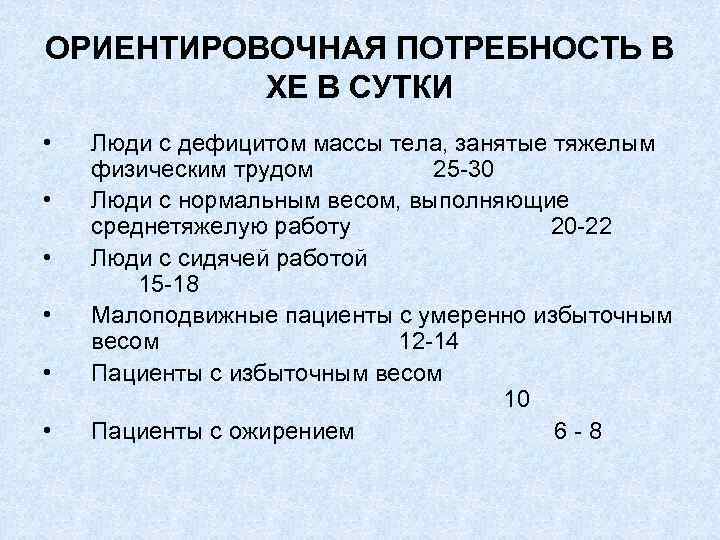 ОРИЕНТИРОВОЧНАЯ ПОТРЕБНОСТЬ В ХЕ В СУТКИ

• Люди с дефицитом массы тела, занятые тяжелым физическим трудом 25-30
• Люди с нормальным весом, выполняющие среднетяжелую работу 20-22
• Люди с сидячей работой 15-18
• Малоподвижные пациенты с умеренно избыточным весом 12-14
• Пациенты с избыточным весом 10
• Пациенты с ожирением 6 - 8